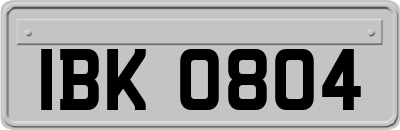 IBK 0804